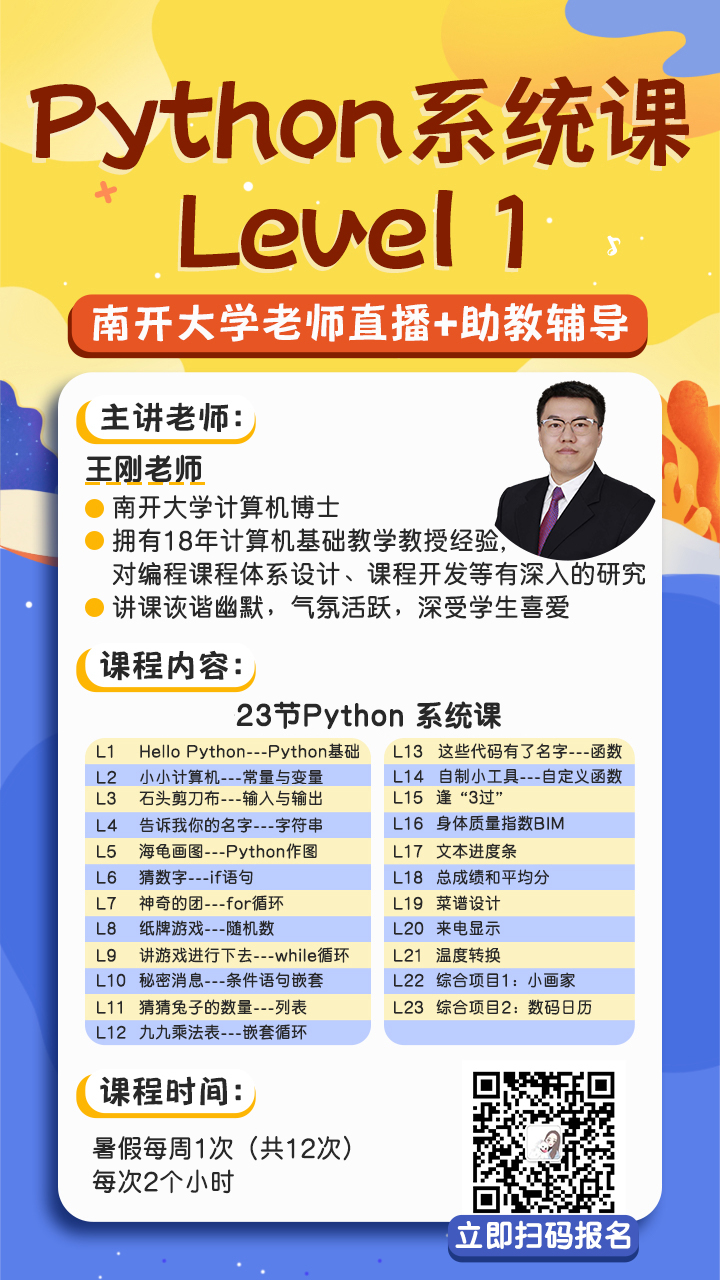 Python系统课
Level 1

南开大学老师直播+助教辅导

主讲老师：

王刚老师

• 南开大学计算机博士
• 拥有18年计算机基础教学教授经验，对编程课程体系设计、课程开发等有深入的研究
• 讲课诙谐幽默，气氛活跃，深受学生喜爱

课程内容：

23节Python 系统课

L1 Hello Python---Python基础
L2 小小计算机---常量与变量
L3 石头剪刀布---输入与输出
L4 告诉我你的名字---字符串
L5 海龟画图---Python作图
L6 猜数字---if语句
L7 神奇的团---for循环
L8 纸牌游戏---随机数
L9 讲游戏进行下去---while循环
L10 秘密消息---条件语句嵌套
L11 猜猜兔子的数量---列表
L12 九九乘法表---嵌套循环

L13 这些代码有了名字---函数
L14 自制小工具---自定义函数
L15 逢“3过”
L16 身体质量指数BIM
L17 文本进度条
L18 总成绩和平均分
L19 菜谱设计
L20 来电显示
L21 温度转换
L22 综合项目1：小画家
L23 综合项目2：数码日历

课程时间：

暑假每周1次（共12次）
每次2个小时

立即扫码报名